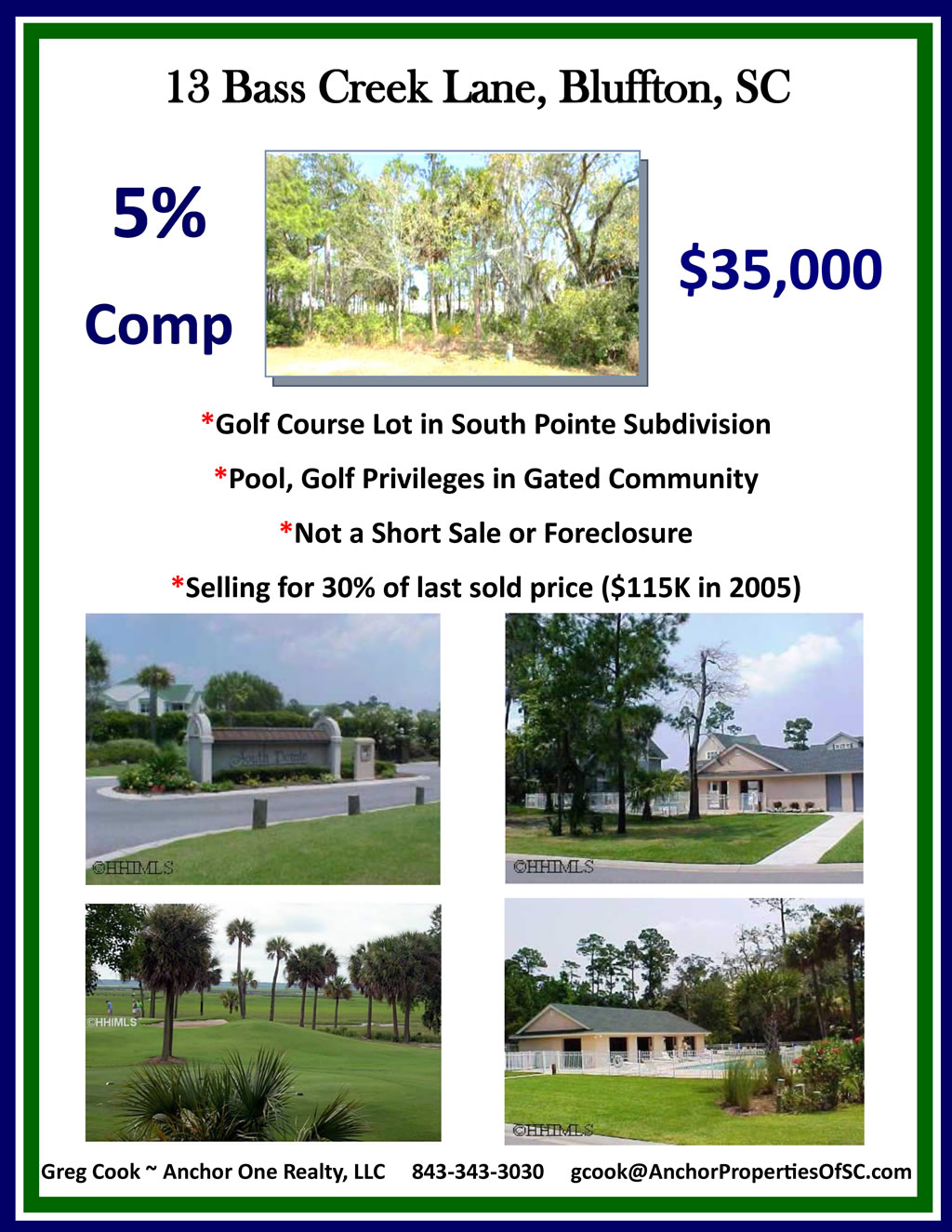 13 Bass Creek Lane, Bluffton, SC

5%

Comp

$35,000

*Golf Course Lot in South Pointe Subdivision

*Pool, Golf Privileges in Gated Community

*Not a Short Sale or Foreclosure

*Selling for 30% of last sold price ($115K in 2005)

South Pointe

©HHIMLS

©HHIMLS

©HHIMLS

©HHIMLS

Greg Cook ~ Anchor One Realty, LLC 843-343-3030 gcook@AnchorPropertiesOfSC.com